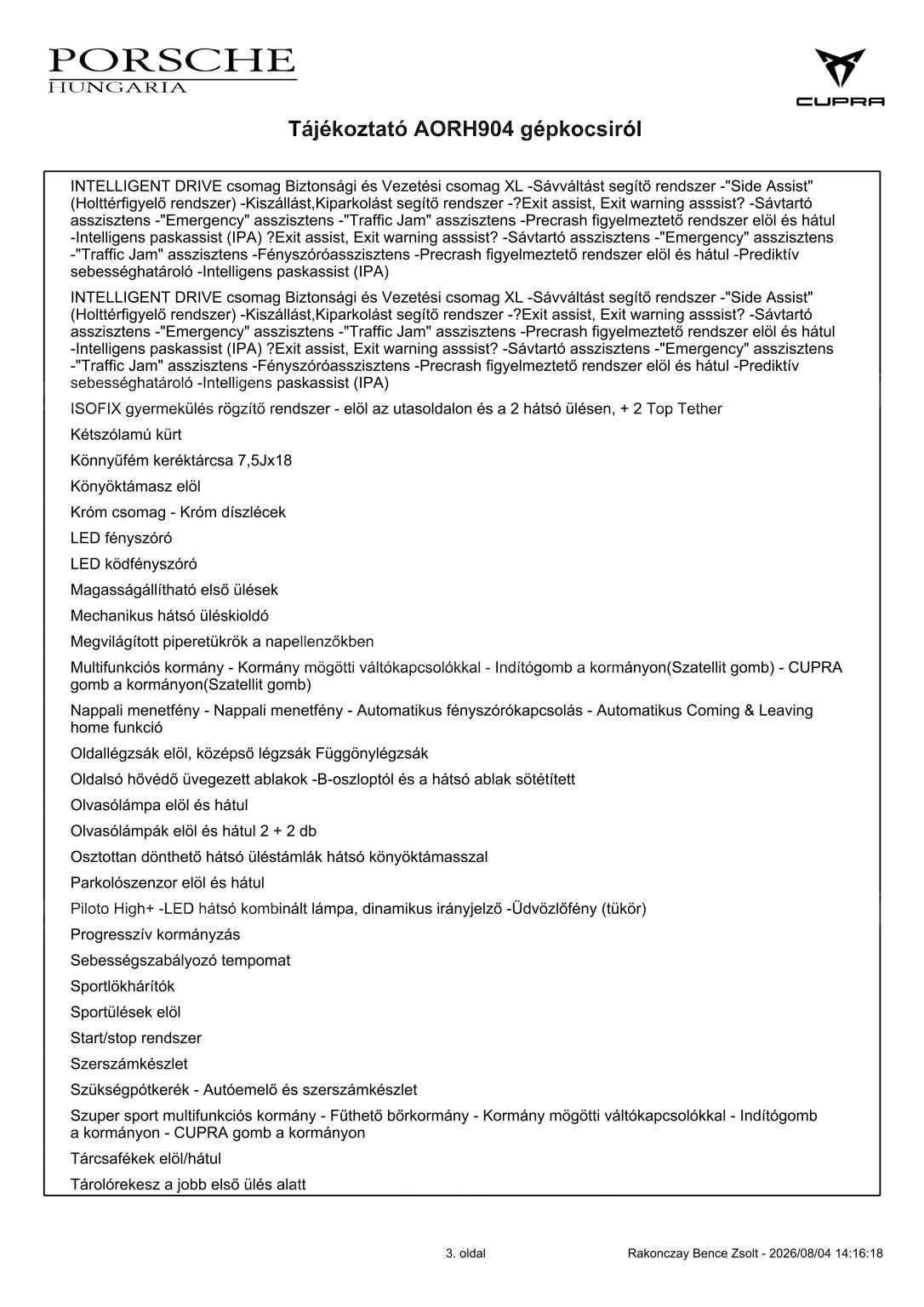 PORSCHE
HUNGARIA

CUPRA

Tájékoztató AORH904 gépkocsiról

INTELLIGENT DRIVE csomag Biztonsági és Vezetési csomag XL -Sávváltást segítő rendszer -"Side Assist" (Holttérfigyelő rendszer) -Kiszállást,Kiparkolást segítő rendszer -?Exit assist, Exit warning asssist? -Sávtartó asszisztens -"Emergency" asszisztens -"Traffic Jam" asszisztens -Precrash figyelmeztető rendszer elöl és hátul -Intelligens paskassist (IPA) ?Exit assist, Exit warning asssist? -Sávtartó asszisztens -"Emergency" asszisztens -"Traffic Jam" asszisztens -Fényszóróasszisztens -Precrash figyelmeztető rendszer elöl és hátul -Prediktív sebességhatároló -Intelligens paskassist (IPA)

INTELLIGENT DRIVE csomag Biztonsági és Vezetési csomag XL -Sávváltást segítő rendszer -"Side Assist" (Holttérfigyelő rendszer) -Kiszállást,Kiparkolást segítő rendszer -?Exit assist, Exit warning asssist? -Sávtartó asszisztens -"Emergency" asszisztens -"Traffic Jam" asszisztens -Precrash figyelmeztető rendszer elöl és hátul -Intelligens paskassist (IPA) ?Exit assist, Exit warning asssist? -Sávtartó asszisztens -"Emergency" asszisztens -"Traffic Jam" asszisztens -Fényszóróasszisztens -Precrash figyelmeztető rendszer elöl és hátul -Prediktív sebességhatároló -Intelligens paskassist (IPA)

ISOFIX gyermekülés rögzítő rendszer - elöl az utasoldalon és a 2 hátsó ülésen, + 2 Top Tether

Kétszólamú kürt

Könnyűfém keréktárcsa 7,5Jx18

Könyöktámasz elöl

Króm csomag - Króm díszlécek

LED fényszóró

LED ködfényszóró

Magasságállítható első ülések

Mechanikus hátsó üléskioldó

Megvilágított piperetükrök a napellenzőkben

Multifunkciós kormány - Kormány mögötti váltókapcsolókkal - Indítógomb a kormányon(Szatellit gomb) - CUPRA gomb a kormányon(Szatellit gomb)

Nappali menetfény - Nappali menetfény - Automatikus fényszórókapcsolás - Automatikus Coming & Leaving home funkció

Oldallégzsák elöl, középső légzsák Függönylégzsák

Oldalsó hővédő üvegezett ablakok -B-oszloptól és a hátsó ablak sötétített

Olvasólámpa elöl és hátul

Olvasólámpák elöl és hátul 2 + 2 db

Osztottan dönthető hátsó üléstámlák hátsó könyöktámasszal

Parkolószenzor elöl és hátul

Piloto High+ -LED hátsó kombinált lámpa, dinamikus irányjelző -Üdvözlőfény (tükör)

Progresszív kormányzás

Sebességszabályozó tempomat

Sportlökhárítók

Sportülések elöl

Start/stop rendszer

Szerszámkészlet

Szükségpótkerék - Autóemelő és szerszámkészlet

Szuper sport multifunkciós kormány - Fűthető bőrkormány - Kormány mögötti váltókapcsolókkal - Indítógomb a kormányon - CUPRA gomb a kormányon

Tárcsafékek elöl/hátul

Tárolórekesz a jobb első ülés alatt

3. oldal

Rakonczay Bence Zsolt - 2026/08/04 14:16:18